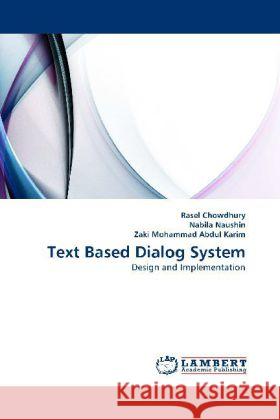 Rasel Chowdhury
Nabila Naushin
Zaki Mohammad Abdul Karim

Text Based Dialog System

Design and Implementation

LAP LAMBERT Academic Publishing

Kraina Książek